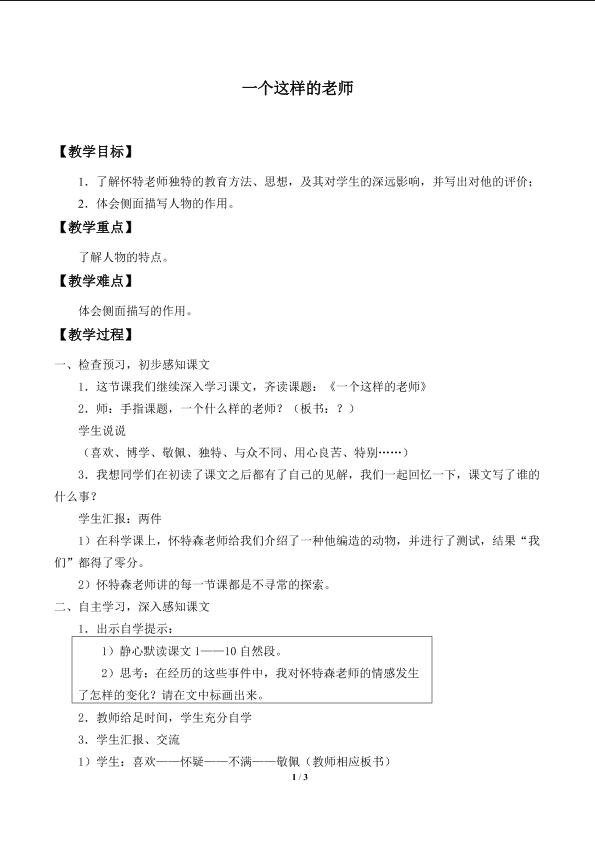 一个这样的老师

【教学目标】

1．了解怀特老师独特的教育方法、思想，及其对学生的深远影响，并写出对他的评价；

2．体会侧面描写人物的作用。

【教学重点】

了解人物的特点。

【教学难点】

体会侧面描写的作用。

【教学过程】

一、检查预习，初步感知课文

1．这节课我们继续深入学习课文，齐读课题：《一个这样的老师》

2．师：手指课题，一个什么样的老师？（板书：？）

学生说说

（喜欢、博学、敬佩、独特、与众不同、用心良苦、特别……）

3．我想同学们在初读了课文之后都有了自己的见解，我们一起回忆一下，课文写了谁的什么事？

学生汇报：两件

1）在科学课上，怀特森老师给我们介绍了一种他编造的动物，并进行了测试，结果“我们”都得了零分。

2）怀特森老师讲的每一节课都是不寻常的探索。

二、自主学习，深入感知课文

1．出示自学提示：

1）静心默读课文1——10自然段。

2）思考：在经历的这些事件中，我对怀特森老师的情感发生了怎样的变化？请在文中标画出来。

2．教师给足时间，学生充分自学

3．学生汇报、交流

1）学生：喜欢——怀疑——不满——敬佩（教师相应板书）

1 / 3